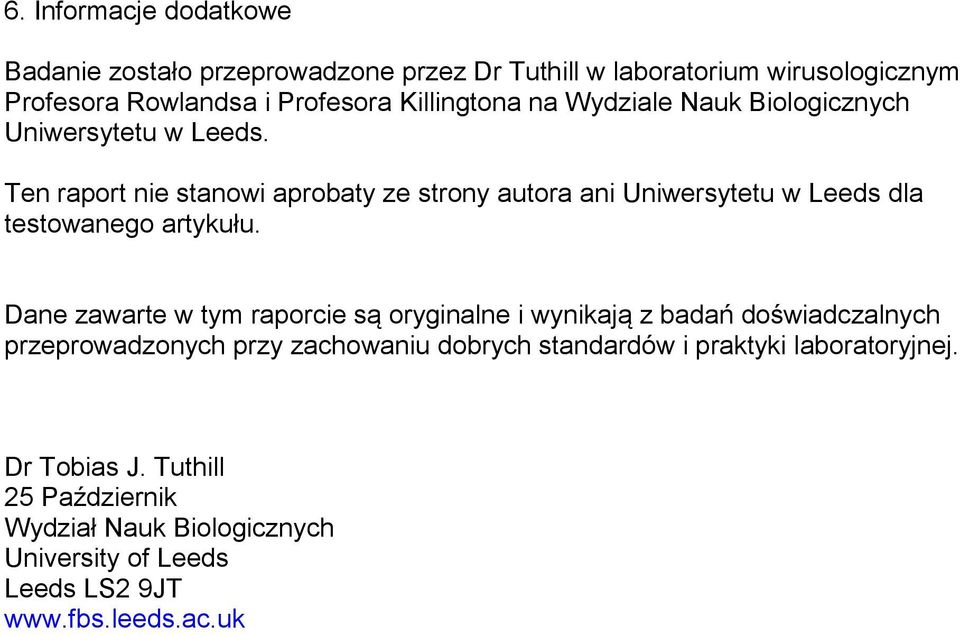 6. Informacje dodatkowe

Badanie zostało przeprowadzone przez Dr Tuthill w laboratorium wirusologicznym Profesora Rowlandsa i Profesora Killingtona na Wydziale Nauk Biologicznych Uniwersytetu w Leeds.

Ten raport nie stanowi aprobaty ze strony autora ani Uniwersytetu w Leeds dla testowanego artykułu.

Dane zawarte w tym raporcie są oryginalne i wynikają z badań doświadczalnych przeprowadzonych przy zachowaniu dobrych standardów i praktyki laboratoryjnej.

Dr Tobias J. Tuthill
25 Październik
Wydział Nauk Biologicznych
University of Leeds
Leeds LS2 9JT
www.fbs.leeds.ac.uk